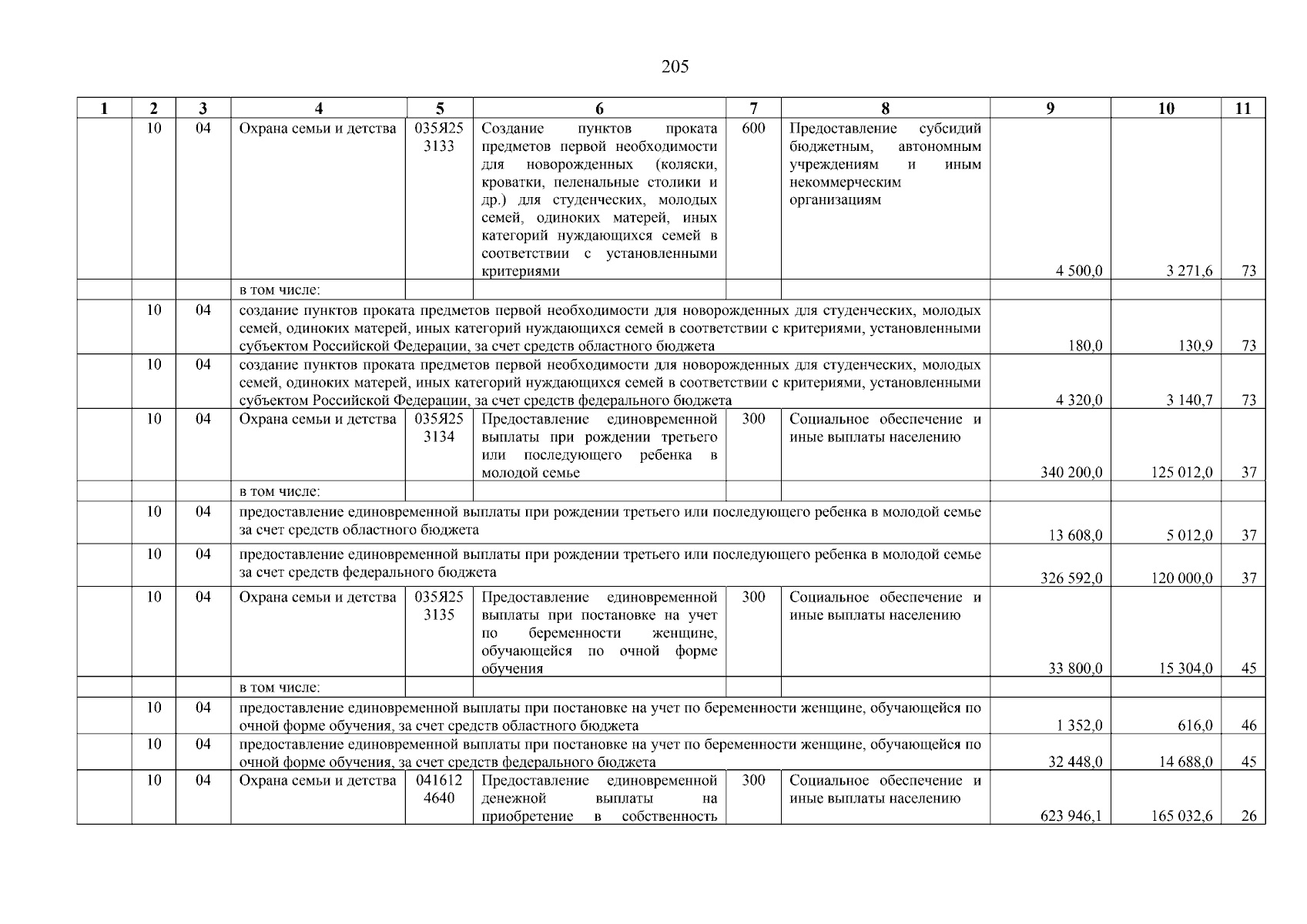 205

| 1 | 2 | 3 | 4 | 5 | 6 | 7 | 8 | 9 | 10 | 11 |
|---|---|---|---|---|---|---|---|---|---|---|
| | 10 | 04 | Охрана семьи и детства | 035Я25 3133 | Создание пунктов проката предметов первой необходимости для новорожденных (коляски, кроватки, пеленальные столики и др.) для студенческих, молодых семей, одиноких матерей, иных категорий нуждающихся семей в соответствии с установленными критериями | 600 | Предоставление субсидий бюджетным, автономным учреждениям и иным некоммерческим организациям | 4 500,0 | 3 271,6 | 73 |
| | | | в том числе: | | | | | | | |
| | 10 | 04 | создание пунктов проката предметов первой необходимости для новорожденных для студенческих, молодых семей, одиноких матерей, иных категорий нуждающихся семей в соответствии с критериями, установленными субъектом Российской Федерации, за счет средств областного бюджета | | | | | 180,0 | 130,9 | 73 |
| | 10 | 04 | создание пунктов проката предметов первой необходимости для новорожденных для студенческих, молодых семей, одиноких матерей, иных категорий нуждающихся семей в соответствии с критериями, установленными субъектом Российской Федерации, за счет средств федерального бюджета | | | | | 4 320,0 | 3 140,7 | 73 |
| | 10 | 04 | Охрана семьи и детства | 035Я25 3134 | Предоставление единовременной выплаты при рождении третьего или последующего ребенка в молодой семье | 300 | Социальное обеспечение и иные выплаты населению | 340 200,0 | 125 012,0 | 37 |
| | | | в том числе: | | | | | | | |
| | 10 | 04 | предоставление единовременной выплаты при рождении третьего или последующего ребенка в молодой семье за счет средств областного бюджета | | | | | 13 608,0 | 5 012,0 | 37 |
| | 10 | 04 | предоставление единовременной выплаты при рождении третьего или последующего ребенка в молодой семье за счет средств федерального бюджета | | | | | 326 592,0 | 120 000,0 | 37 |
| | 10 | 04 | Охрана семьи и детства | 035Я25 3135 | Предоставление единовременной выплаты при постановке на учет по беременности женщине, обучающейся по очной форме обучения | 300 | Социальное обеспечение и иные выплаты населению | 33 800,0 | 15 304,0 | 45 |
| | | | в том числе: | | | | | | | |
| | 10 | 04 | предоставление единовременной выплаты при постановке на учет по беременности женщине, обучающейся по очной форме обучения, за счет средств областного бюджета | | | | | 1 352,0 | 616,0 | 46 |
| | 10 | 04 | предоставление единовременной выплаты при постановке на учет по беременности женщине, обучающейся по очной форме обучения, за счет средств федерального бюджета | | | | | 32 448,0 | 14 688,0 | 45 |
| | 10 | 04 | Охрана семьи и детства | 041612 4640 | Предоставление единовременной денежной выплаты на приобретение в собственность | 300 | Социальное обеспечение и иные выплаты населению | 623 946,1 | 165 032,6 | 26 |